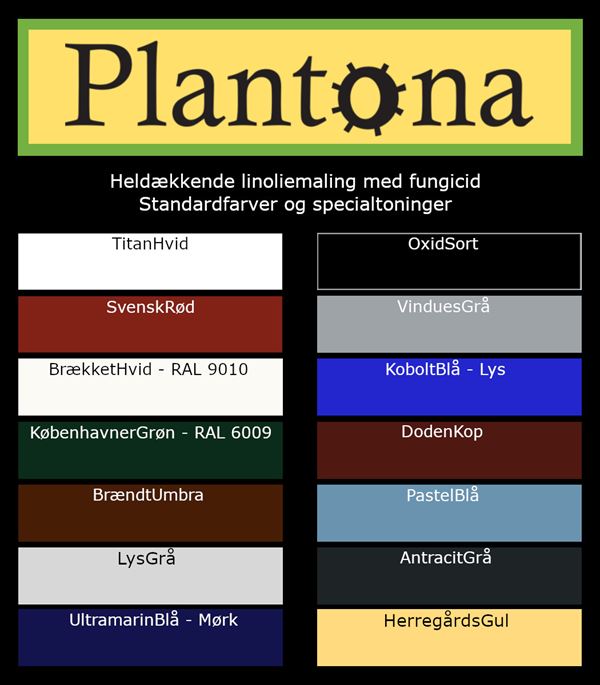 Plantona

Heldækkende linoliemaling med fungicid
Standardfarver og specialtoninger

TitanHvid

SvenskRød

BrækketHvid - RAL 9010

KøbenhavnerGrøn - RAL 6009

BrændtUmbra

LysGrå

UltramarinBlå - Mørk

OxidSort

VinduesGrå

KoboltBlå - Lys

DodenKop

PastelBlå

AntracitGrå

HerregårdsGul